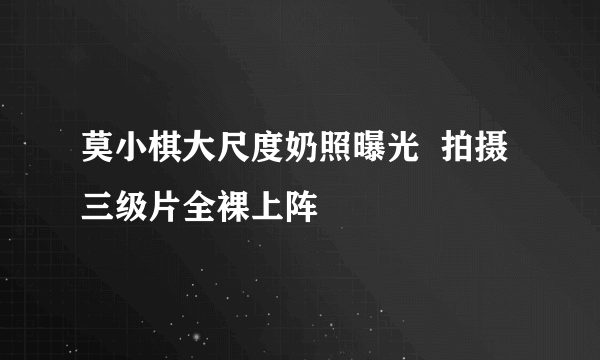 莫小棋大尺度奶照曝光 拍摄三级片全裸上阵